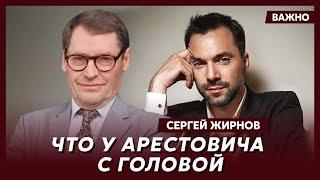 ВАЖНО

СЕРГЕЙ ЖИРНОВ

ЧТО У АРЕСТОВИЧА С ГОЛОВОЙ